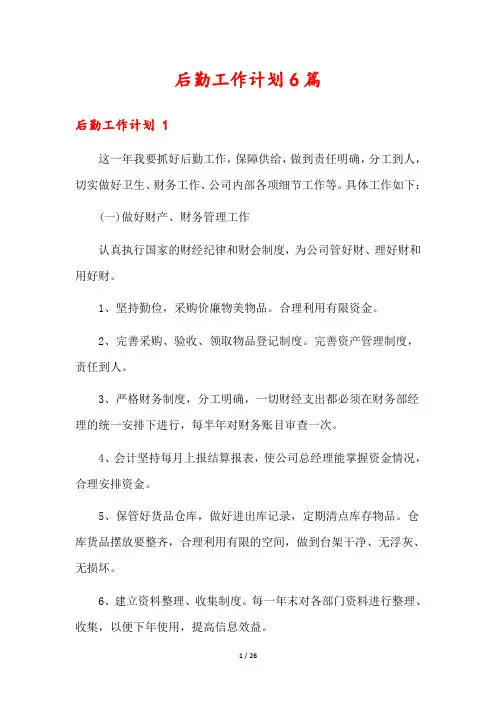 后勤工作计划6篇

后勤工作计划 1

这一年我要抓好后勤工作，保障供给，做到责任明确，分工到人，切实做好卫生、财务工作、公司内部各项细节工作等。具体工作如下：

(一)做好财产、财务管理工作

认真执行国家的财经纪律和财会制度，为公司管好财、理好财和用好财。

1、坚持勤俭，采购价廉物美物品。合理利用有限资金。

2、完善采购、验收、领取物品登记制度。完善资产管理制度，责任到人。

3、严格财务制度，分工明确，一切财经支出都必须在财务部经理的统一安排下进行，每半年对财务账目审查一次。

4、会计坚持每月上报结算报表，使公司总经理能掌握资金情况，合理安排资金。

5、保管好货品仓库，做好进出库记录，定期清点库存物品。仓库货品摆放要整齐，合理利用有限的空间，做到台架干净、无浮灰、无损坏。

6、建立资料整理、收集制度。每一年末对各部门资料进行整理、收集，以便下年使用，提高信息效益。

1 / 26